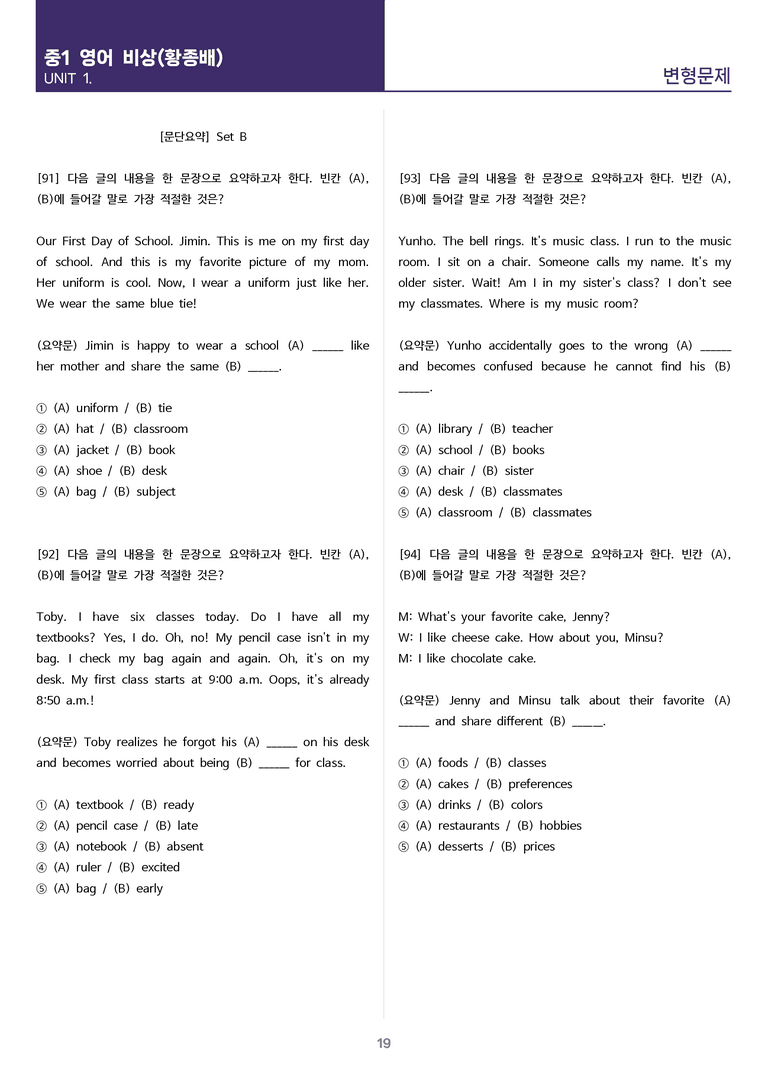 중1 영어 비상(황종배)
UNIT 1.

변형문제

[문단요약] Set B

[91] 다음 글의 내용을 한 문장으로 요약하고자 한다. 빈칸 (A), (B)에 들어갈 말로 가장 적절한 것은?

Our First Day of School. Jimin. This is me on my first day of school. And this is my favorite picture of my mom. Her uniform is cool. Now, I wear a uniform just like her. We wear the same blue tie!

(요약문) Jimin is happy to wear a school (A) ____ like her mother and share the same (B) ____.

① (A) uniform / (B) tie
② (A) hat / (B) classroom
③ (A) jacket / (B) book
④ (A) shoe / (B) desk
⑤ (A) bag / (B) subject

[92] 다음 글의 내용을 한 문장으로 요약하고자 한다. 빈칸 (A), (B)에 들어갈 말로 가장 적절한 것은?

Toby. I have six classes today. Do I have all my textbooks? Yes, I do. Oh, no! My pencil case isn't in my bag. I check my bag again and again. Oh, it's on my desk. My first class starts at 9:00 a.m. Oops, it's already 8:50 a.m.!

(요약문) Toby realizes he forgot his (A) ____ on his desk and becomes worried about being (B) ____ for class.

① (A) textbook / (B) ready
② (A) pencil case / (B) late
③ (A) notebook / (B) absent
④ (A) ruler / (B) excited
⑤ (A) bag / (B) early

[93] 다음 글의 내용을 한 문장으로 요약하고자 한다. 빈칸 (A), (B)에 들어갈 말로 가장 적절한 것은?

Yunho. The bell rings. It's music class. I run to the music room. I sit on a chair. Someone calls my name. It's my older sister. Wait! Am I in my sister's class? I don't see my classmates. Where is my music room?

(요약문) Yunho accidentally goes to the wrong (A) ____ and becomes confused because he cannot find his (B) ____.

① (A) library / (B) teacher
② (A) school / (B) books
③ (A) chair / (B) sister
④ (A) desk / (B) classmates
⑤ (A) classroom / (B) classmates

[94] 다음 글의 내용을 한 문장으로 요약하고자 한다. 빈칸 (A), (B)에 들어갈 말로 가장 적절한 것은?

M: What's your favorite cake, Jenny?
W: I like cheese cake. How about you, Minsu?
M: I like chocolate cake.

(요약문) Jenny and Minsu talk about their favorite (A) ____ and share different (B) ____.

① (A) foods / (B) classes
② (A) cakes / (B) preferences
③ (A) drinks / (B) colors
④ (A) restaurants / (B) hobbies
⑤ (A) desserts / (B) prices

19